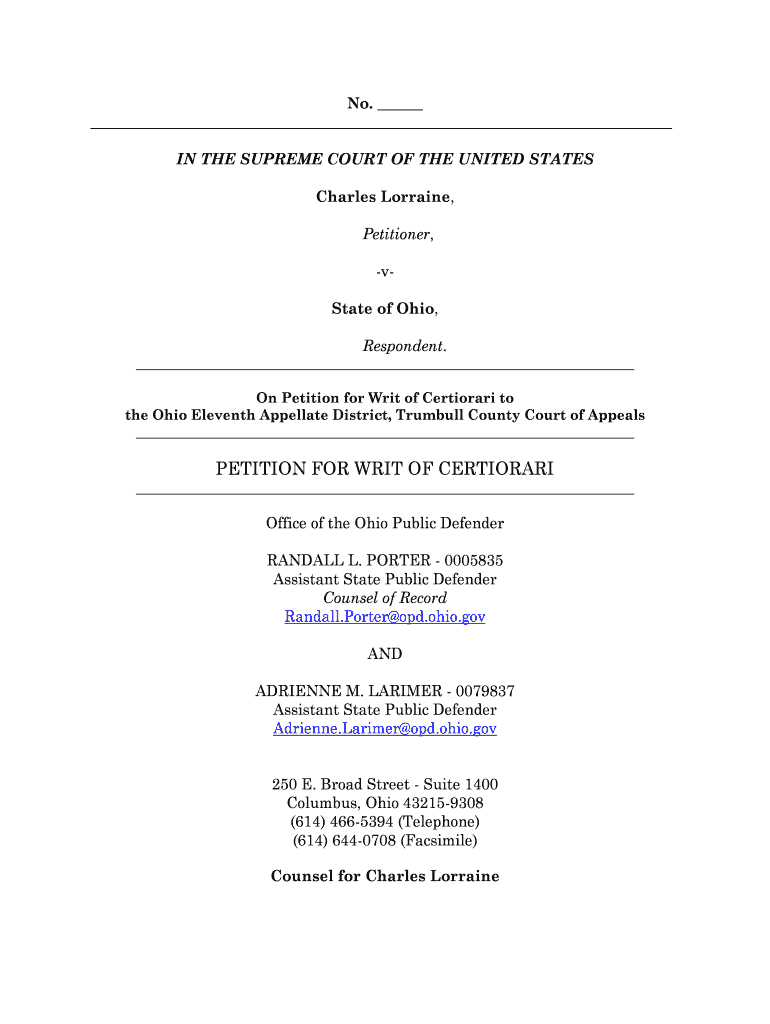 No. ______

IN THE SUPREME COURT OF THE UNITED STATES

Charles Lorraine,

Petitioner,

-v-

State of Ohio,

Respondent.

On Petition for Writ of Certiorari to
the Ohio Eleventh Appellate District, Trumbull County Court of Appeals

PETITION FOR WRIT OF CERTIORARI

Office of the Ohio Public Defender

RANDALL L. PORTER - 0005835
Assistant State Public Defender
Counsel of Record
Randall.Porter@opd.ohio.gov

AND

ADRIENNE M. LARIMER - 0079837
Assistant State Public Defender
Adrienne.Larimer@opd.ohio.gov

250 E. Broad Street - Suite 1400
Columbus, Ohio 43215-9308
(614) 466-5394 (Telephone)
(614) 644-0708 (Facsimile)

Counsel for Charles Lorraine